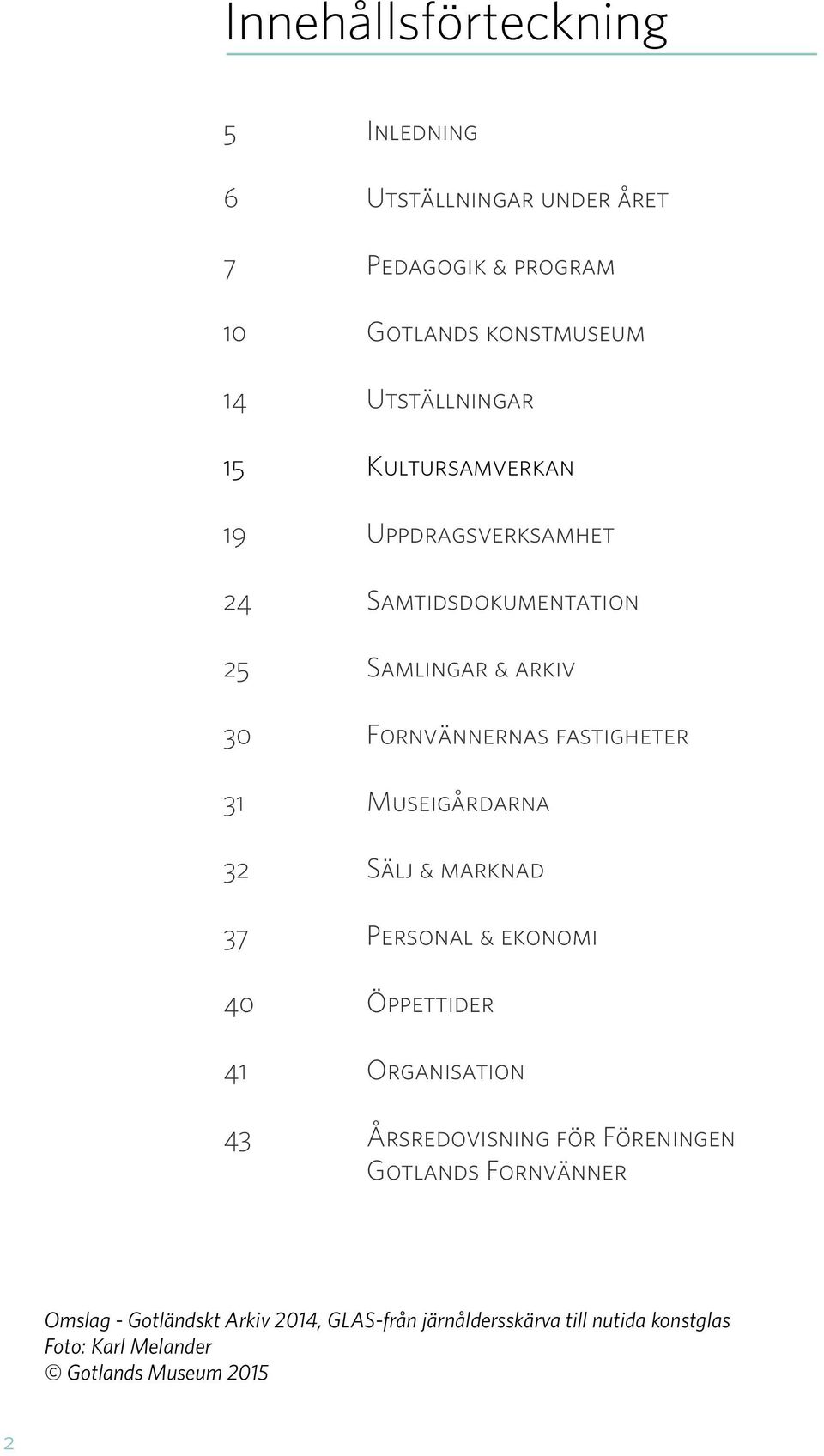 Innehållsförteckning

5 Inledning

6 Utställningar under året

7 Pedagogik & program

10 Gotlands konstmuseum

14 Utställningar

15 Kultursamverkan

19 Uppdragsverksamhet

24 Samtidsdokumentation

25 Samlingar & arkiv

30 Fornvännernas fastigheter

31 Museigårdarna

32 Sälj & marknad

37 Personal & ekonomi

40 Öppettider

41 Organisation

43 Årsredovisning för Föreningen Gotlands Fornvänner

Omslag - Gotländskt Arkiv 2014, GLAS-från järnåldersskärva till nutida konstglas
Foto: Karl Melander
© Gotlands Museum 2015

2